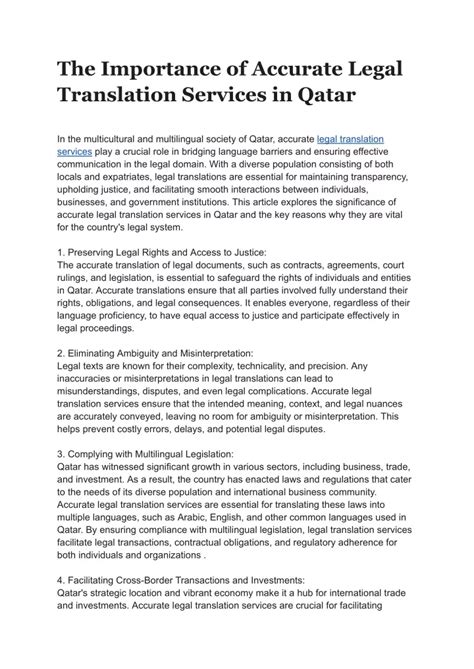 The Importance of Accurate Legal Translation Services in Qatar

In the multicultural and multilingual society of Qatar, accurate legal translation services play a crucial role in bridging language barriers and ensuring effective communication in the legal domain. With a diverse population consisting of both locals and expatriates, legal translations are essential for maintaining transparency, upholding justice, and facilitating smooth interactions between individuals, businesses, and government institutions. This article explores the significance of accurate legal translation services in Qatar and the key reasons why they are vital for the country's legal system.

1. Preserving Legal Rights and Access to Justice:
The accurate translation of legal documents, such as contracts, agreements, court rulings, and legislation, is essential to safeguard the rights of individuals and entities in Qatar. Accurate translations ensure that all parties involved fully understand their rights, obligations, and legal consequences. It enables everyone, regardless of their language proficiency, to have equal access to justice and participate effectively in legal proceedings.

2. Eliminating Ambiguity and Misinterpretation:
Legal texts are known for their complexity, technicality, and precision. Any inaccuracies or misinterpretations in legal translations can lead to misunderstandings, disputes, and even legal complications. Accurate legal translation services ensure that the intended meaning, context, and legal nuances are accurately conveyed, leaving no room for ambiguity or misinterpretation. This helps prevent costly errors, delays, and potential legal disputes.

3. Complying with Multilingual Legislation:
Qatar has witnessed significant growth in various sectors, including business, trade, and investment. As a result, the country has enacted laws and regulations that cater to the needs of its diverse population and international business community. Accurate legal translation services are essential for translating these laws into multiple languages, such as Arabic, English, and other common languages used in Qatar. By ensuring compliance with multilingual legislation, legal translation services facilitate legal transactions, contractual obligations, and regulatory adherence for both individuals and organizations .

4. Facilitating Cross-Border Transactions and Investments:
Qatar's strategic location and vibrant economy make it a hub for international trade and investments. Accurate legal translation services are crucial for facilitating